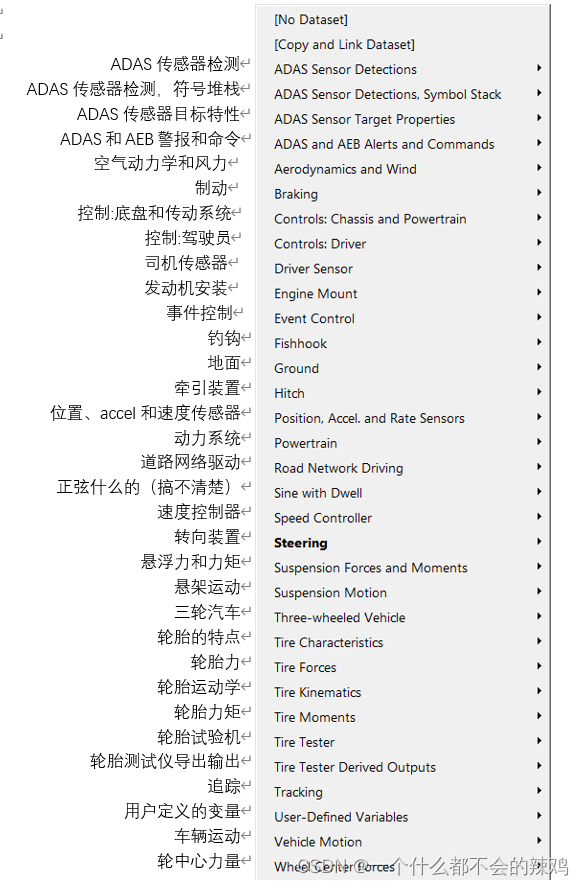 ADAS 传感器检测
ADAS 传感器检测，符号堆栈
ADAS 传感器目标特性
ADAS 和 AEB 警报和命令
空气动力学和风力
制动
控制:底盘和传动系统
控制:驾驶员
司机传感器
发动机安装
事件控制
钓钩
地面
牵引装置
位置、accel 和速度传感器
动力系统
道路网络驱动
正弦什么的（搞不清楚）
速度控制器
转向装置
悬浮力和力矩
悬架运动
三轮汽车
轮胎的特点
轮胎力
轮胎运动学
轮胎力矩
轮胎试验机
轮胎测试仪导出输出
追踪
用户定义的变量
车辆运动
轮中心力量

[No Dataset]
[Copy and Link Dataset]
ADAS Sensor Detections
ADAS Sensor Detections, Symbol Stack
ADAS Sensor Target Properties
ADAS and AEB Alerts and Commands
Aerodynamics and Wind
Braking
Controls: Chassis and Powertrain
Controls: Driver
Driver Sensor
Engine Mount
Event Control
Fishhook
Ground
Hitch
Position, Accel. and Rate Sensors
Powertrain
Road Network Driving
Sine with Dwell
Speed Controller
Steering
Suspension Forces and Moments
Suspension Motion
Three-wheeled Vehicle
Tire Characteristics
Tire Forces
Tire Kinematics
Tire Moments
Tire Tester
Tire Tester Derived Outputs
Tracking
User-Defined Variables
Vehicle Motion
Wheel Center Forces

CSDN @一个什么都不会的辣鸡